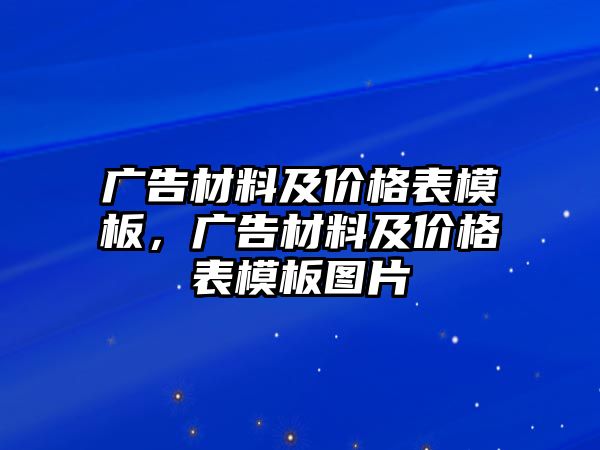 广告材料及价格表模板，广告材料及价格表模板图片